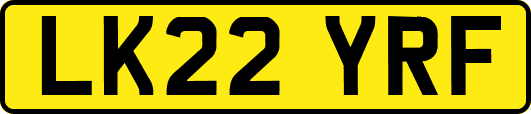 LK22 YRF